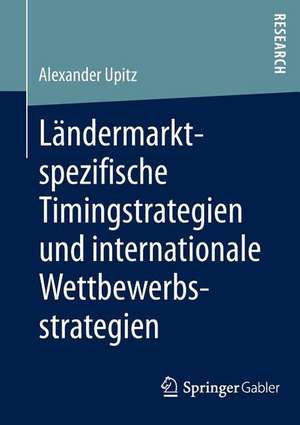 RESEARCH

Alexander Upitz

Ländermarktspezifische Timingstrategien und internationale Wettbewerbsstrategien

Springer Gabler